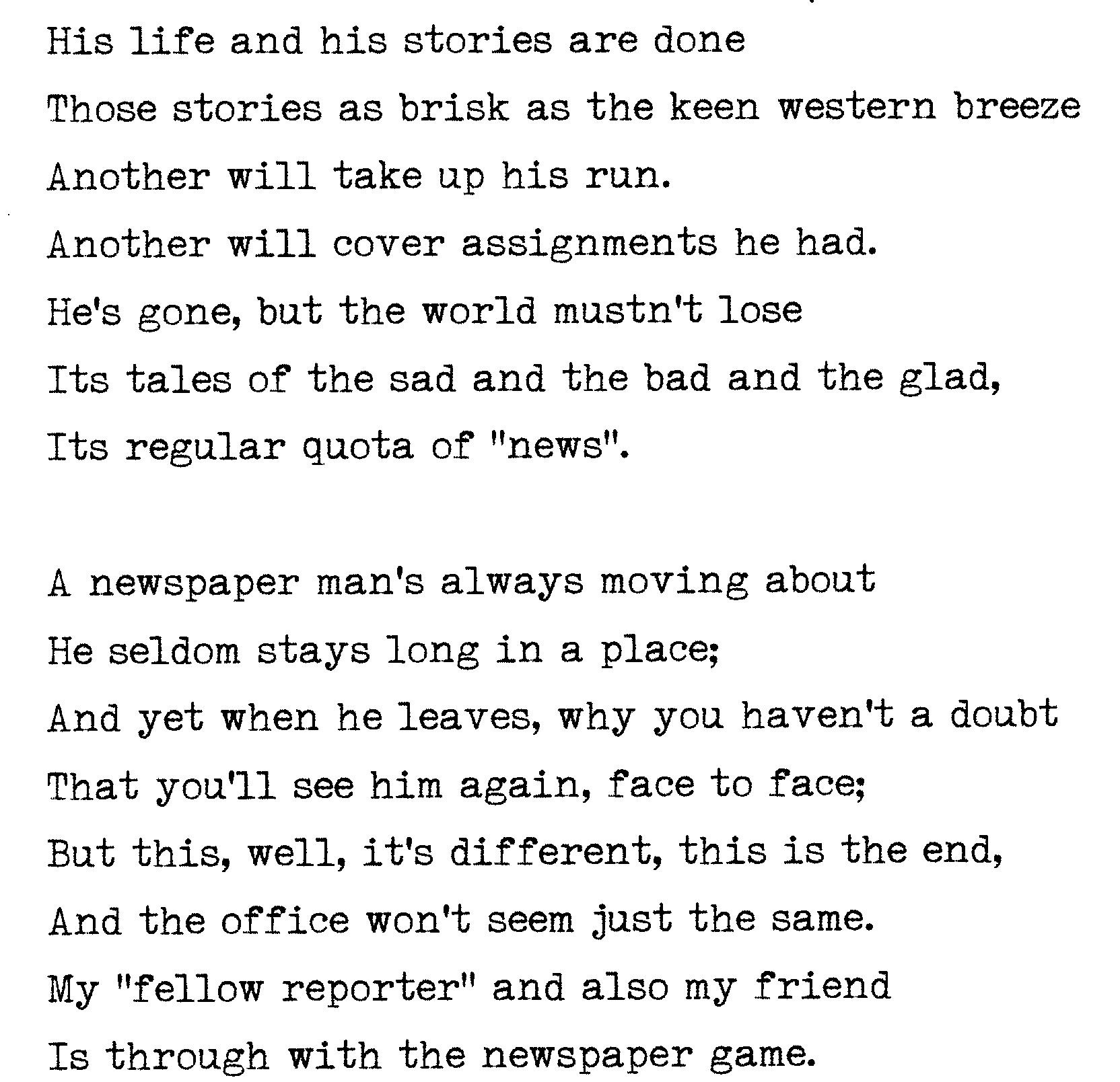 His life and his stories are done
Those stories as brisk as the keen western breeze
Another will take up his run.
Another will cover assignments he had.
He's gone, but the world mustn't lose
Its tales of the sad and the bad and the glad,
Its regular quota of "news".

A newspaper man's always moving about
He seldom stays long in a place;
And yet when he leaves, why you haven't a doubt
That you'll see him again, face to face;
But this, well, it's different, this is the end,
And the office won't seem just the same.
My "fellow reporter" and also my friend
Is through with the newspaper game.